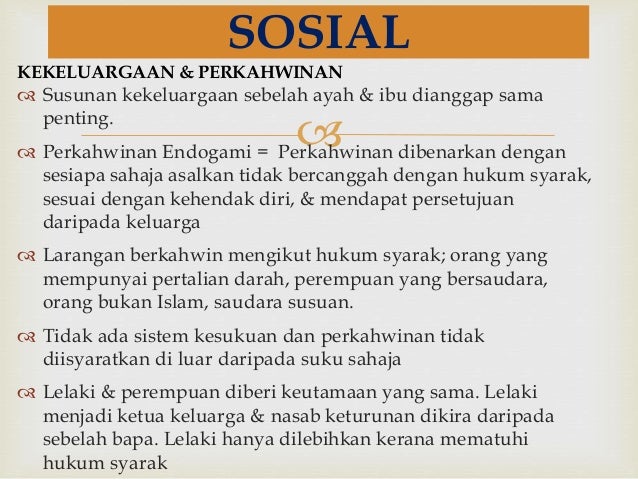 SOSIAL

KEKELUARGAAN & PERKAHWINAN

Susunan kekeluargaan sebelah ayah & ibu dianggap sama penting.

Perkahwinan Endogami = Perkahwinan dibenarkan dengan sesiapa sahaja asalkan tidak bercanggah dengan hukum syarak, sesuai dengan kehendak diri, & mendapat persetujuan daripada keluarga

Larangan berkahwin mengikut hukum syarak; orang yang mempunyai pertalian darah, perempuan yang bersaudara, orang bukan Islam, saudara susuan.

Tidak ada sistem kesukuan dan perkahwinan tidak diisyaratkan di luar daripada suku sahaja

Lelaki & perempuan diberi keutamaan yang sama. Lelaki menjadi ketua keluarga & nasab keturunan dikira daripada sebelah bapa. Lelaki hanya dilebihkan kerana mematuhi hukum syarak